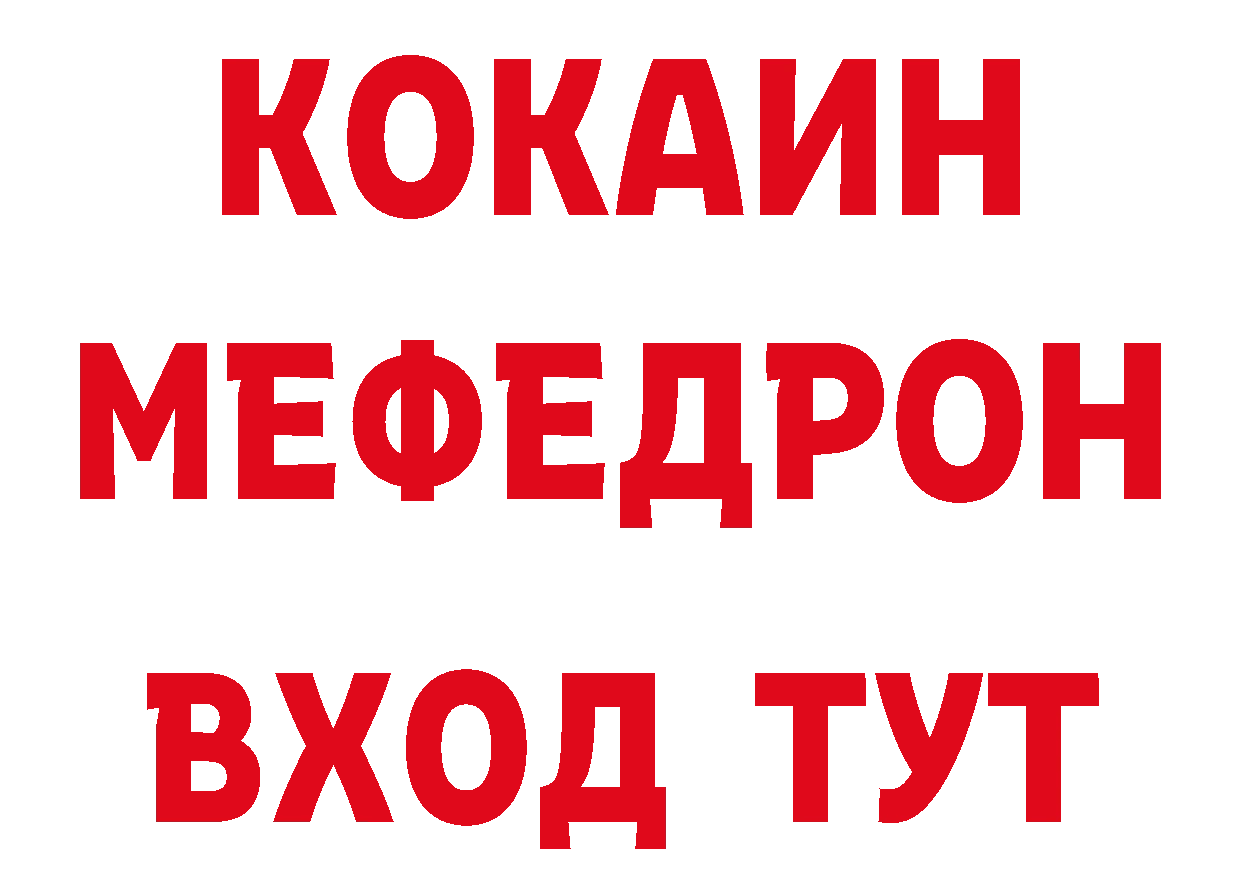 КОКАИН
МЕФЕДРОН
ВХОД ТУТ